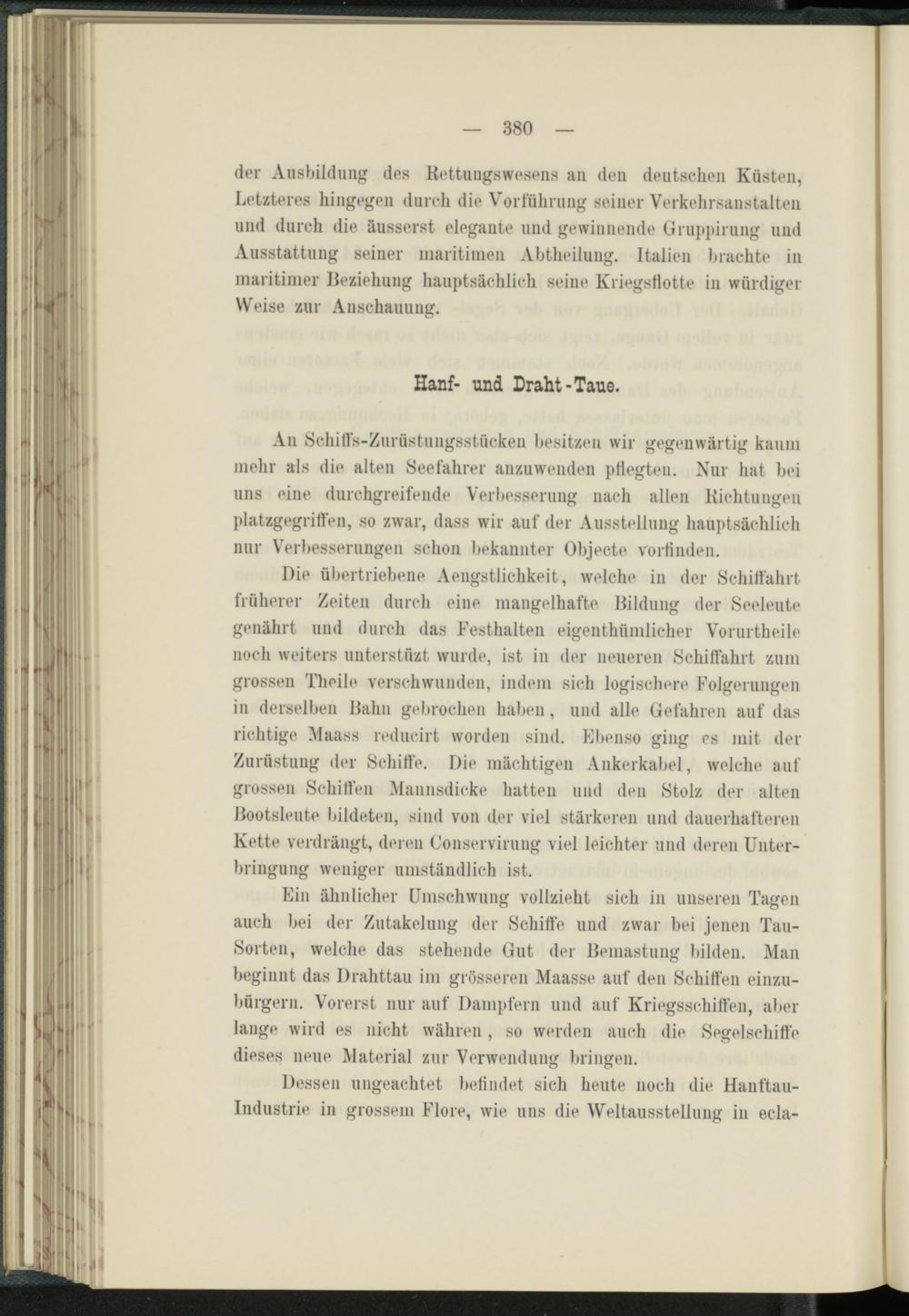 — 380 —

der Ausbildung des Rettungswesens an den deutschen Küsten, Letzteres hingegen durch die Vorführung seiner Verkehrsanstalten und durch die äusserst elegante und gewinnende Gruppirung und Ausstattung seiner maritimen Abtheilung. Italien brachte in maritimer Beziehung hauptsächlich seine Kriegsflotte in würdiger Weise zur Anschauung.

Hanf- und Draht-Taue.

An Schiffs-Zurüstungsstücken besitzen wir gegenwärtig kaum mehr als die alten Seefahrer anzuwenden pflegten. Nur hat bei uns eine durchgreifende Verbesserung nach allen Richtungen platzgegriffen, so zwar, dass wir auf der Ausstellung hauptsächlich nur Verbesserungen schon bekannter Objecte vorfinden.

Die übertriebene Aengstlichkeit, welche in der Schiffahrt früherer Zeiten durch eine mangelhafte Bildung der Seeleute genährt und durch das Festhalten eigenthümlicher Vorurtheile noch weiters unterstüzt wurde, ist in der neueren Schiffahrt zum grossen Theile verschwunden, indem sich logischere Folgerungen in derselben Bahn gebrochen haben, und alle Gefahren auf das richtige Maass reducirt worden sind. Ebenso ging es mit der Zurüstung der Schiffe. Die mächtigen Ankerkabel, welche auf grossen Schiffen Mannsdicke hatten und den Stolz der alten Bootsleute bildeten, sind von der viel stärkeren und dauerhafteren Kette verdrängt, deren Conservirung viel leichter und deren Unterbringung weniger umständlich ist.

Ein ähnlicher Umschwung vollzieht sich in unseren Tagen auch bei der Zutakelung der Schiffe und zwar bei jenen Tau-Sorten, welche das stehende Gut der Bemastung bilden. Man beginnt das Drahttau im grösseren Maasse auf den Schiffen einzubürgern. Vorerst nur auf Dampfern und auf Kriegsschiffen, aber lange wird es nicht währen, so werden auch die Segelschiffe dieses neue Material zur Verwendung bringen.

Dessen ungeachtet befindet sich heute noch die Hanftau-Industrie in grossem Flore, wie uns die Weltausstellung in ecla-